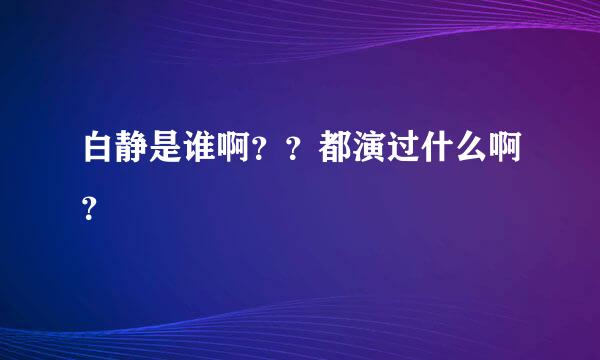 白静是谁啊？？都演过什么啊？